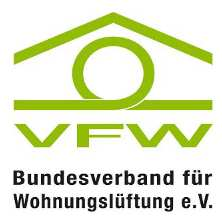 VFW

Bundesverband für Wohnungslüftung e.V.